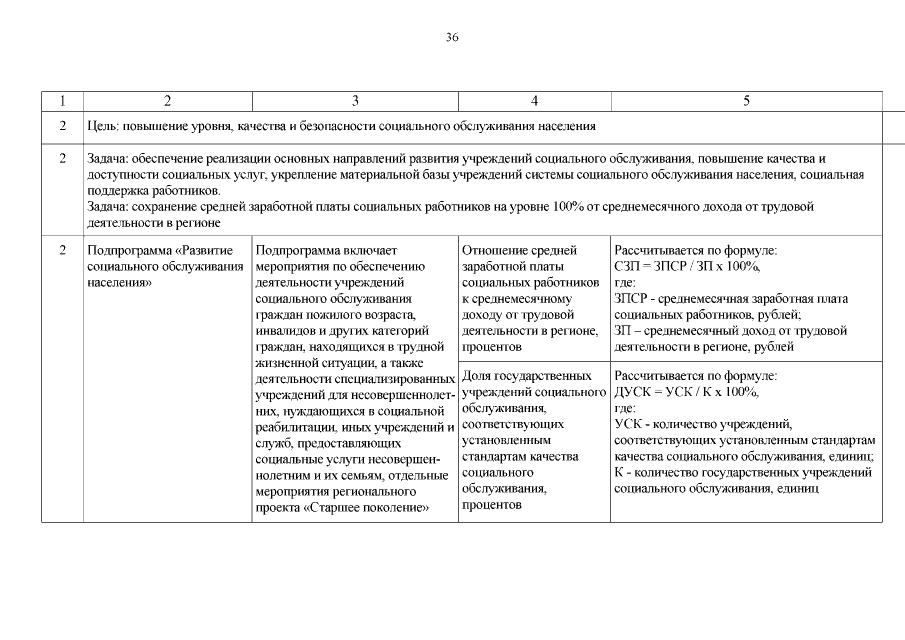 36

| 1 | 2 | 3 | 4 | 5 |
|---|---|---|---|---|
| 2 | Цель: повышение уровня, качества и безопасности социального обслуживания населения | | | |
| 2 | Задача: обеспечение реализации основных направлений развития учреждений социального обслуживания, повышение качества и доступности социальных услуг, укрепление материальной базы учреждений системы социального обслуживания населения, социальная поддержка работников. Задача: сохранение средней заработной платы социальных работников на уровне 100% от среднемесячного дохода от трудовой деятельности в регионе | | | |
| 2 | Подпрограмма «Развитие социального обслуживания населения» | Подпрограмма включает мероприятия по обеспечению деятельности учреждений социального обслуживания граждан пожилого возраста, инвалидов и других категорий граждан, находящихся в трудной жизненной ситуации, а также деятельности специализированных учреждений для несовершеннолетних, нуждающихся в социальной реабилитации, иных учреждений и служб, предоставляющих социальные услуги несовершеннолетним и их семьям, отдельные мероприятия регионального проекта «Старшее поколение» | Отношение средней заработной платы социальных работников к среднемесячному доходу от трудовой деятельности в регионе, процентов | Рассчитывается по формуле: СЗП = ЗПСР / ЗП х 100%, где: ЗПСР - среднемесячная заработная плата социальных работников, рублей; ЗП – среднемесячный доход от трудовой деятельности в регионе, рублей |
| | | | Доля государственных учреждений социального обслуживания, соответствующих установленным стандартам качества социального обслуживания, процентов | Рассчитывается по формуле: ДУСК = УСК / К х 100%, где: УСК - количество учреждений, соответствующих установленным стандартам качества социального обслуживания, единиц; К - количество государственных учреждений социального обслуживания, единиц |